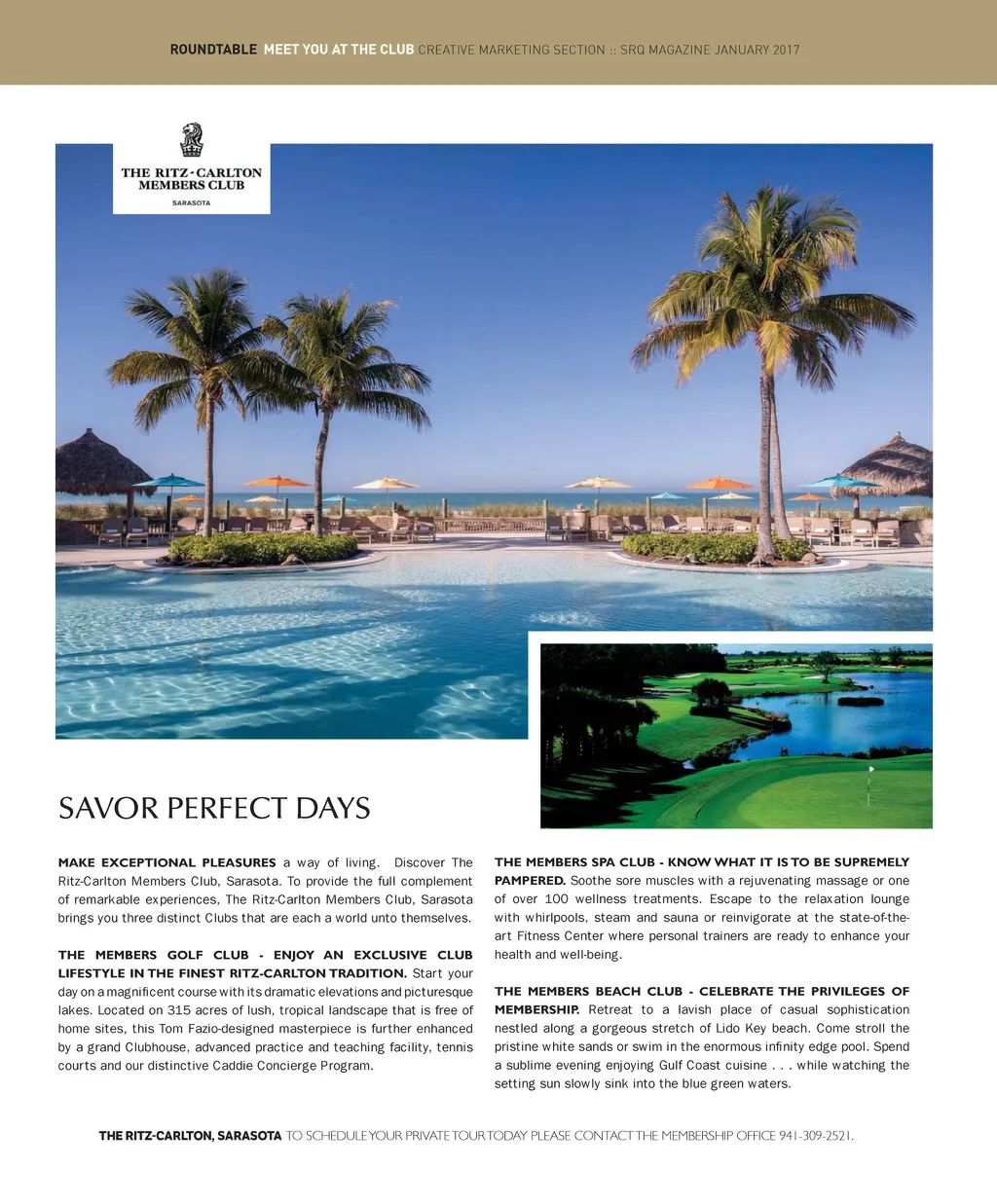 ROUNDTABLE MEET YOU AT THE CLUB CREATIVE MARKETING SECTION :: SRQ MAGAZINE JANUARY 2017

THE RITZ-CARLTON MEMBERS CLUB SARASOTA

SAVOR PERFECT DAYS

MAKE EXCEPTIONAL PLEASURES a way of living. Discover The Ritz-Carlton Members Club, Sarasota. To provide the full complement of remarkable experiences, The Ritz-Carlton Members Club, Sarasota brings you three distinct Clubs that are each a world unto themselves.

THE MEMBERS GOLF CLUB - ENJOY AN EXCLUSIVE CLUB LIFESTYLE IN THE FINEST RITZ-CARLTON TRADITION. Start your day on a magnificent course with its dramatic elevations and picturesque lakes. Located on 315 acres of lush, tropical landscape that is free of home sites, this Tom Fazio-designed masterpiece is further enhanced by a grand Clubhouse, advanced practice and teaching facility, tennis courts and our distinctive Caddie Concierge Program.

THE MEMBERS SPA CLUB - KNOW WHAT IT IS TO BE SUPREMELY PAMPERED. Soothe sore muscles with a rejuvenating massage or one of over 100 wellness treatments. Escape to the relaxation lounge with whirlpools, steam and sauna or reinvigorate at the state-of-the-art Fitness Center where personal trainers are ready to enhance your health and well-being.

THE MEMBERS BEACH CLUB - CELEBRATE THE PRIVILEGES OF MEMBERSHIP. Retreat to a lavish place of casual sophistication nestled along a gorgeous stretch of Lido Key beach. Come stroll the pristine white sands or swim in the enormous infinity edge pool. Spend a sublime evening enjoying Gulf Coast cuisine . . . while watching the setting sun slowly sink into the blue green waters.

THE RITZ-CARLTON, SARASOTA TO SCHEDULE YOUR PRIVATE TOUR TODAY PLEASE CONTACT THE MEMBERSHIP OFFICE 941-309-2521.